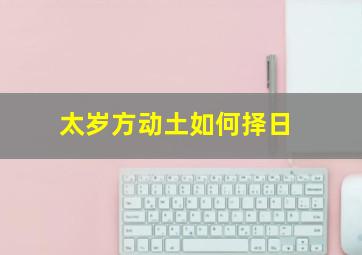 太岁方动土如何择日